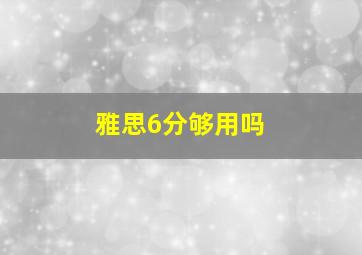 雅思6分够用吗